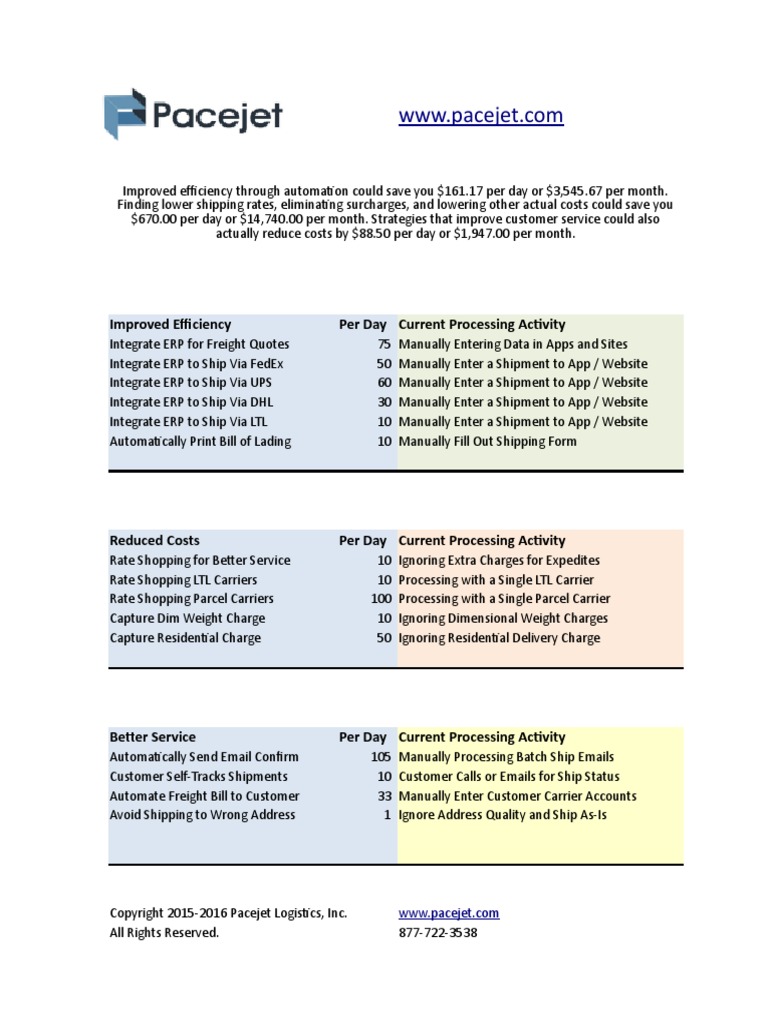 Pacejet

www.pacejet.com

Improved efficiency through automation could save you \$161.17 per day or \$3,545.67 per month. Finding lower shipping rates, eliminating surcharges, and lowering other actual costs could save you \$670.00 per day or \$14,740.00 per month. Strategies that improve customer service could also actually reduce costs by \$88.50 per day or \$1,947.00 per month.

| Improved Efficiency | Per Day | Current Processing Activity |
|---|---|---|
| Integrate ERP for Freight Quotes | 75 | Manually Entering Data in Apps and Sites |
| Integrate ERP to Ship Via FedEx | 50 | Manually Enter a Shipment to App / Website |
| Integrate ERP to Ship Via UPS | 60 | Manually Enter a Shipment to App / Website |
| Integrate ERP to Ship Via DHL | 30 | Manually Enter a Shipment to App / Website |
| Integrate ERP to Ship Via LTL | 10 | Manually Enter a Shipment to App / Website |
| Automatically Print Bill of Lading | 10 | Manually Fill Out Shipping Form |

| Reduced Costs | Per Day | Current Processing Activity |
|---|---|---|
| Rate Shopping for Better Service | 10 | Ignoring Extra Charges for Expedites |
| Rate Shopping LTL Carriers | 10 | Processing with a Single LTL Carrier |
| Rate Shopping Parcel Carriers | 100 | Processing with a Single Parcel Carrier |
| Capture Dim Weight Charge | 10 | Ignoring Dimensional Weight Charges |
| Capture Residential Charge | 50 | Ignoring Residential Delivery Charge |

| Better Service | Per Day | Current Processing Activity |
|---|---|---|
| Automatically Send Email Confirm | 105 | Manually Processing Batch Ship Emails |
| Customer Self-Tracks Shipments | 10 | Customer Calls or Emails for Ship Status |
| Automate Freight Bill to Customer | 33 | Manually Enter Customer Carrier Accounts |
| Avoid Shipping to Wrong Address | 1 | Ignore Address Quality and Ship As-Is |

Copyright 2015-2016 Pacejet Logistics, Inc.
All Rights Reserved.

www.pacejet.com
877-722-3538